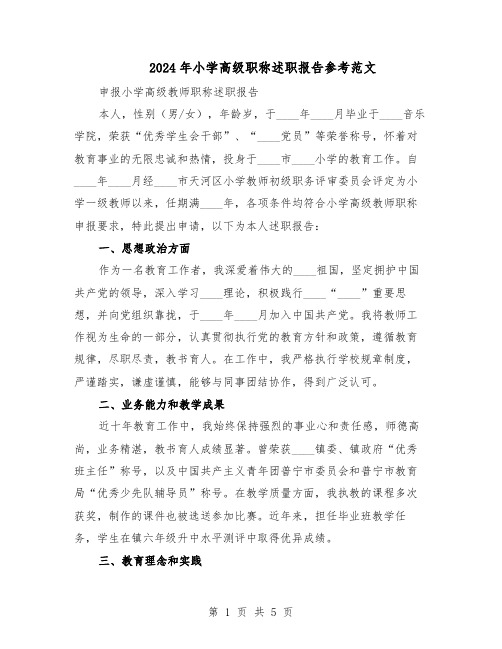 2024年小学高级职称述职报告参考范文

申报小学高级教师职称述职报告

本人，性别（男/女），年龄岁，于____年____月毕业于____音乐学院，荣获“优秀学生会干部”、“____党员”等荣誉称号，怀着对教育事业的无限忠诚和热情，投身于____市____小学的教育工作。自____年____月经____市天河区小学教师初级职务评审委员会评定为小学一级教师以来，任期满____年，各项条件均符合小学高级教师职称申报要求，特此提出申请，以下为本人述职报告：

一、思想政治方面

作为一名教育工作者，我深爱着伟大的____祖国，坚定拥护中国共产党的领导，深入学习____理论，积极践行____“____”重要思想，并向党组织靠拢，于____年____月加入中国共产党。我将教师工作视为生命的一部分，认真贯彻执行党的教育方针和政策，遵循教育规律，尽职尽责，教书育人。在工作中，我严格执行学校规章制度，严谨踏实，谦虚谨慎，能够与同事团结协作，得到广泛认可。

二、业务能力和教学成果

近十年教育工作中，我始终保持强烈的事业心和责任感，师德高尚，业务精湛，教书育人成绩显著。曾荣获____镇委、镇政府“优秀班主任”称号，以及中国共产主义青年团普宁市委员会和普宁市教育局“优秀少先队辅导员”称号。在教学质量方面，我执教的课程多次获奖，制作的课件也被选送参加比赛。近年来，担任毕业班教学任务，学生在镇六年级升中水平测评中取得优异成绩。

三、教育理念和实践

第 1 页 共 5 页